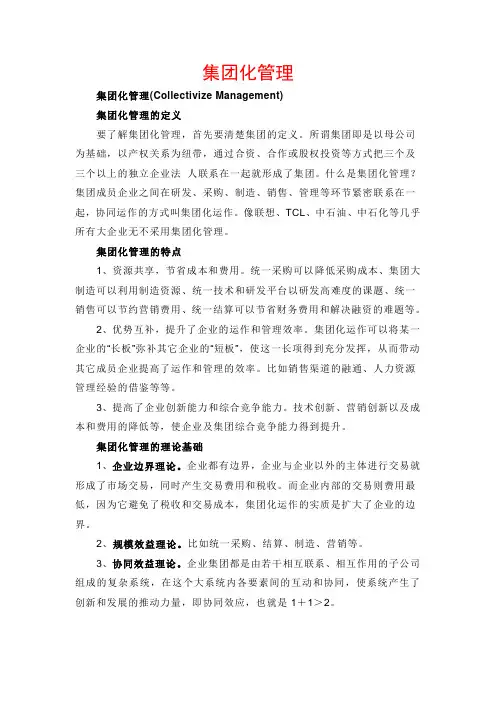 集团化管理

集团化管理(Collectivize Management)

集团化管理的定义

要了解集团化管理，首先要清楚集团的定义。所谓集团即是以母公司为基础，以产权关系为纽带，通过合资、合作或股权投资等方式把三个及三个以上的独立企业法 人联系在一起就形成了集团。什么是集团化管理？集团成员企业之间在研发、采购、制造、销售、管理等环节紧密联系在一起，协同运作的方式叫集团化运作。像联想、TCL、中石油、中石化等几乎所有大企业无不采用集团化管理。

集团化管理的特点

1、资源共享，节省成本和费用。统一采购可以降低采购成本、集团大制造可以利用制造资源、统一技术和研发平台以研发高难度的课题、统一销售可以节约营销费用、统一结算可以节省财务费用和解决融资的难题等。

2、优势互补，提升了企业的运作和管理效率。集团化运作可以将某一企业的"长板"弥补其它企业的"短板"，使这一长项得到充分发挥，从而带动其它成员企业提高了运作和管理的效率。比如销售渠道的融通、人力资源管理经验的借鉴等等。

3、提高了企业创新能力和综合竞争能力。技术创新、营销创新以及成本和费用的降低等，使企业及集团综合竞争能力得到提升。

集团化管理的理论基础

1、企业边界理论。企业都有边界，企业与企业以外的主体进行交易就形成了市场交易，同时产生交易费用和税收。而企业内部的交易则费用最低，因为它避免了税收和交易成本，集团化运作的实质是扩大了企业的边界。

2、规模效益理论。比如统一采购、结算、制造、营销等。

3、协同效益理论。企业集团都是由若干相互联系、相互作用的子公司组成的复杂系统，在这个大系统内各要素间的互动和协同，使系统产生了创新和发展的推动力量，即协同效应，也就是 1＋1＞2。